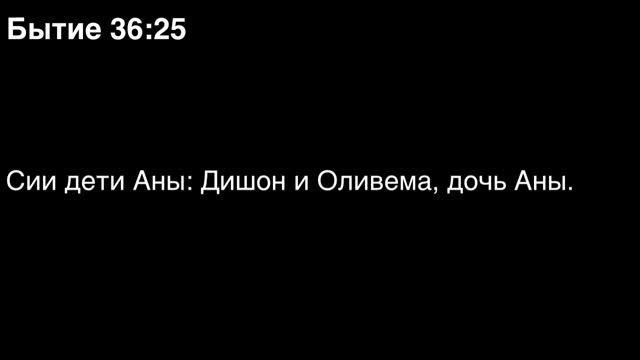 Бытие 36:25

Сии дети Аны: Дишон и Оливема, дочь Аны.